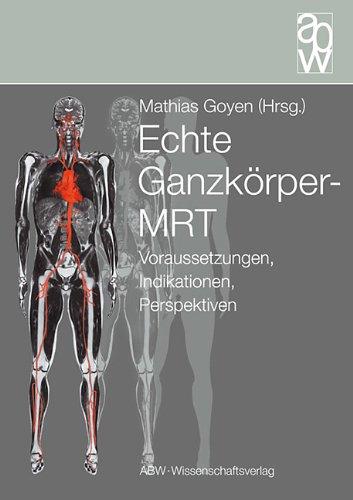 abw

Mathias Goyen (Hrsg.)

Echte Ganzkörper-MRT

Voraussetzungen, Indikationen, Perspektiven

ABW · Wissenschaftsverlag